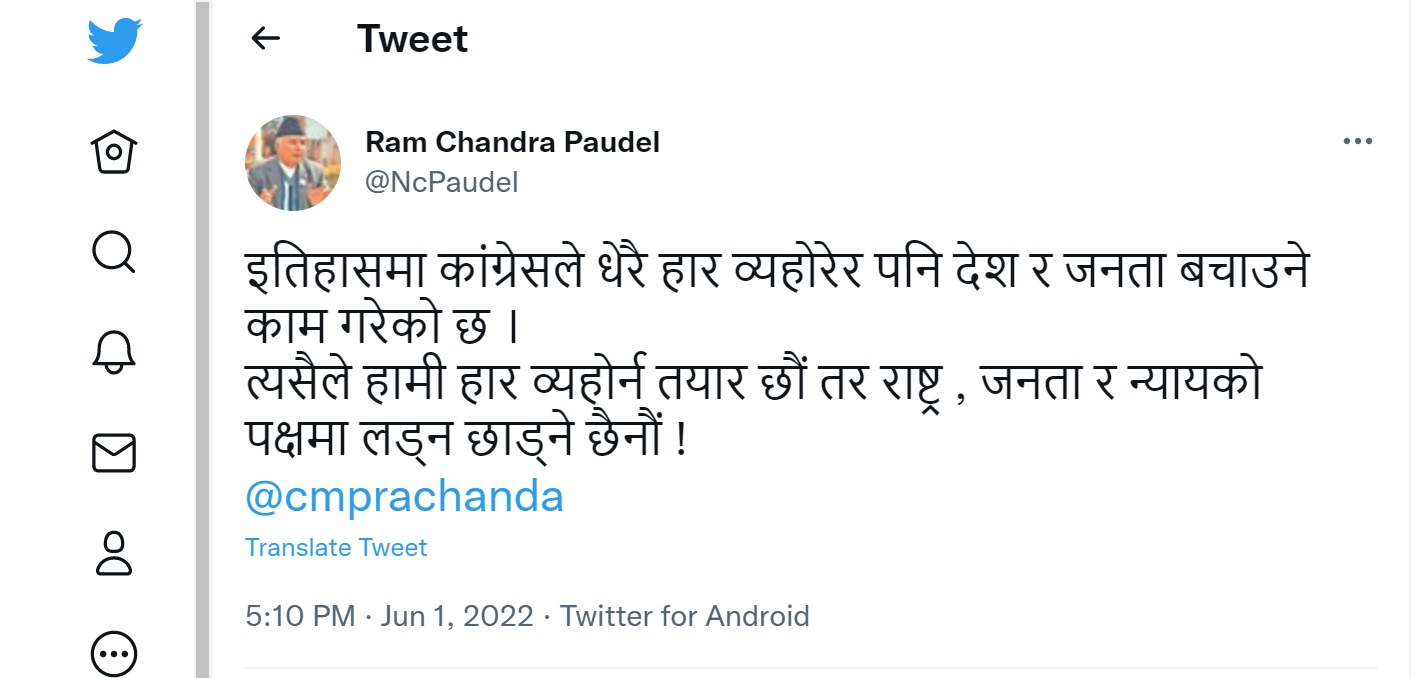 Tweet

Ram Chandra Paudel
@NcPaudel

इतिहासमा कांग्रेसले धेरै हार व्यहोरेर पनि देश र जनता बचाउने काम गरेको छ ।
त्यसैले हामी हार व्यहोर्न तयार छौं तर राष्ट्र , जनता र न्यायको पक्षमा लड्न छाड्ने छैनौं !
@cmprachanda

Translate Tweet

5:10 PM · Jun 1, 2022 · Twitter for Android